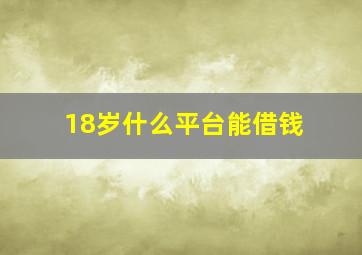 18岁什么平台能借钱